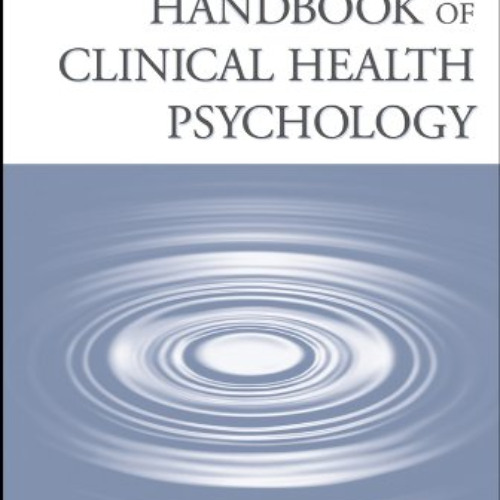 HANDBOOK OF CLINICAL HEALTH PSYCHOLOGY